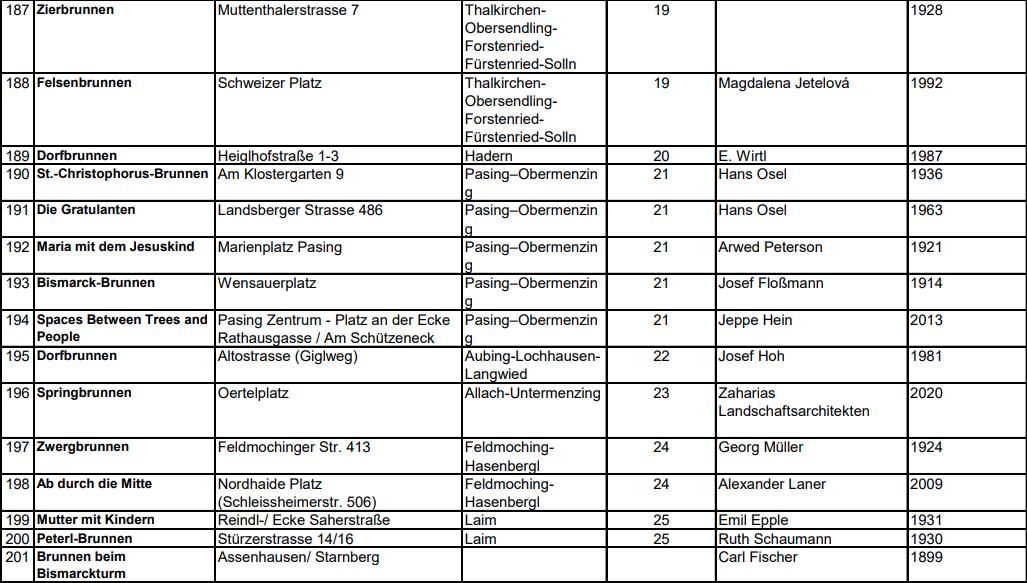 | 187 | Zierbrunnen | Muttenthalerstrasse 7 | Thalkirchen-Obersendling-Forstenried-Fürstenried-Solln | 19 | | 1928 |
|---|---|---|---|---|---|---|
| 188 | Felsenbrunnen | Schweizer Platz | Thalkirchen-Obersendling-Forstenried-Fürstenried-Solln | 19 | Magdalena Jetelová | 1992 |
| 189 | Dorfbrunnen | Heiglhofstraße 1-3 | Hadern | 20 | E. Wirtl | 1987 |
| 190 | St.-Christophorus-Brunnen | Am Klostergarten 9 | Pasing–Obermenzing | 21 | Hans Osel | 1936 |
| 191 | Die Gratulanten | Landsberger Strasse 486 | Pasing–Obermenzing | 21 | Hans Osel | 1963 |
| 192 | Maria mit dem Jesuskind | Marienplatz Pasing | Pasing–Obermenzing | 21 | Arwed Peterson | 1921 |
| 193 | Bismarck-Brunnen | Wensauerplatz | Pasing–Obermenzing | 21 | Josef Floßmann | 1914 |
| 194 | Spaces Between Trees and People | Pasing Zentrum - Platz an der Ecke Rathausgasse / Am Schützeneck | Pasing–Obermenzing | 21 | Jeppe Hein | 2013 |
| 195 | Dorfbrunnen | Altostrasse (Giglweg) | Aubing-Lochhausen-Langwied | 22 | Josef Hoh | 1981 |
| 196 | Springbrunnen | Oertelplatz | Allach-Untermenzing | 23 | Zaharias Landschaftsarchitekten | 2020 |
| 197 | Zwergbrunnen | Feldmochinger Str. 413 | Feldmoching-Hasenbergl | 24 | Georg Müller | 1924 |
| 198 | Ab durch die Mitte | Nordhaide Platz (Schleissheimerstr. 506) | Feldmoching-Hasenbergl | 24 | Alexander Laner | 2009 |
| 199 | Mutter mit Kindern | Reindl-/ Ecke Saherstraße | Laim | 25 | Emil Epple | 1931 |
| 200 | Peterl-Brunnen | Stürzerstrasse 14/16 | Laim | 25 | Ruth Schaumann | 1930 |
| 201 | Brunnen beim Bismarckturm | Assenhausen/ Starnberg | | | Carl Fischer | 1899 |